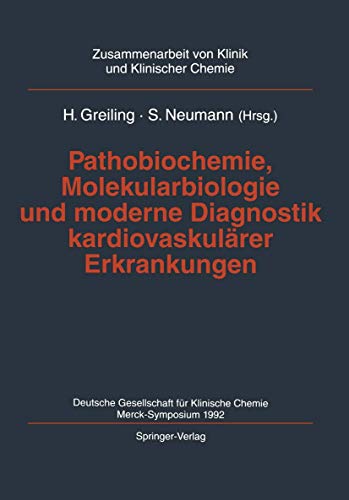 Zusammenarbeit von Klinik
und Klinischer Chemie

H. Greiling · S. Neumann (Hrsg.)

Pathobiochemie,
Molekularbiologie
und moderne Diagnostik
kardiovaskulärer
Erkrankungen

Deutsche Gesellschaft für Klinische Chemie
Merck-Symposium 1992

Springer-Verlag